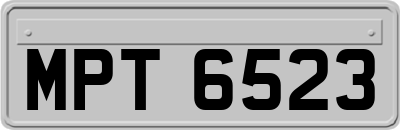 MPT 6523